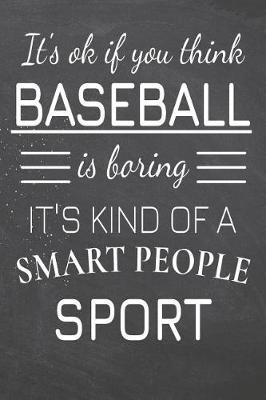 It's ok if you think
BASEBALL
is boring
IT'S KIND OF A
SMART PEOPLE
SPORT